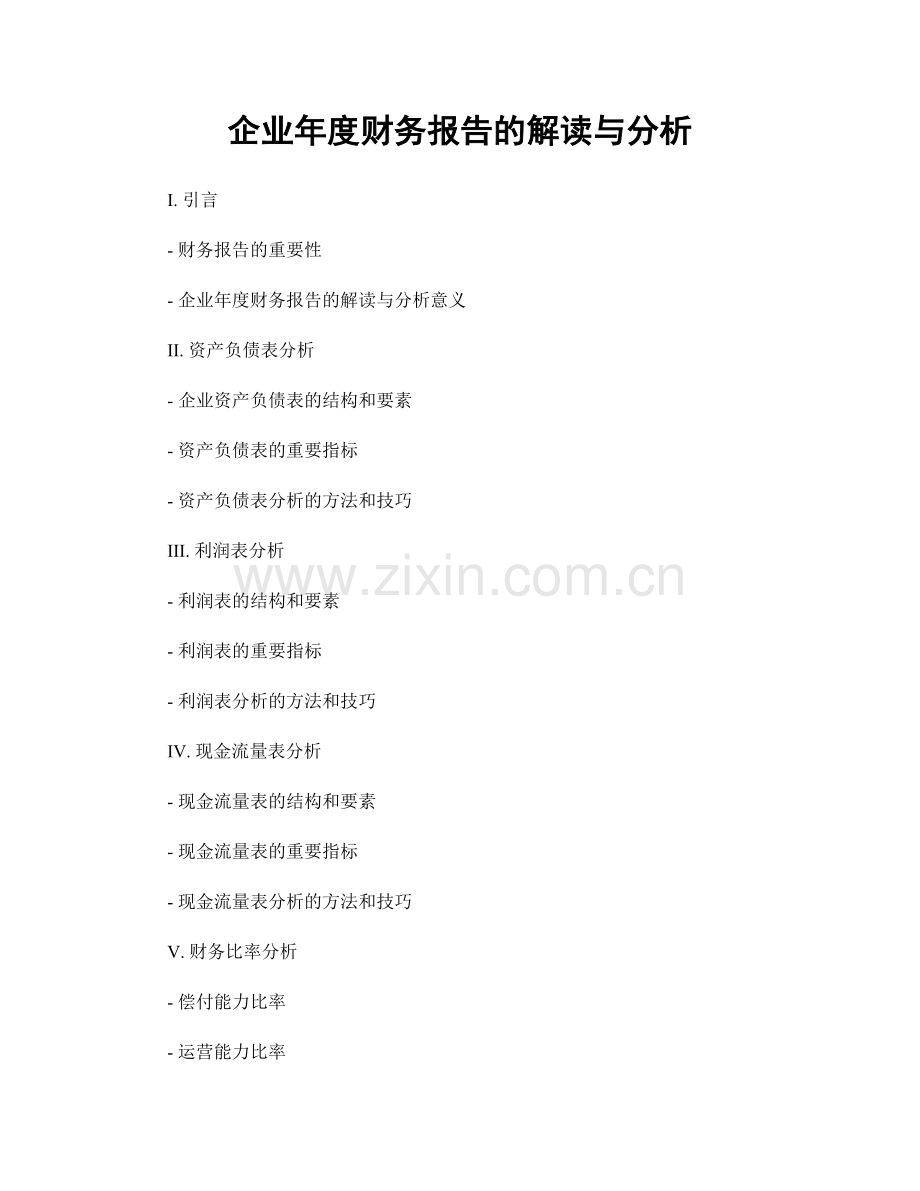 企业年度财务报告的解读与分析

I. 引言

- 财务报告的重要性

- 企业年度财务报告的解读与分析意义

II. 资产负债表分析

- 企业资产负债表的结构和要素

- 资产负债表的重要指标

- 资产负债表分析的方法和技巧

III. 利润表分析

www.zixin.com.cn

- 利润表的结构和要素

- 利润表的重要指标

- 利润表分析的方法和技巧

IV. 现金流量表分析

- 现金流量表的结构和要素

- 现金流量表的重要指标

- 现金流量表分析的方法和技巧

V. 财务比率分析

- 偿付能力比率

- 运营能力比率